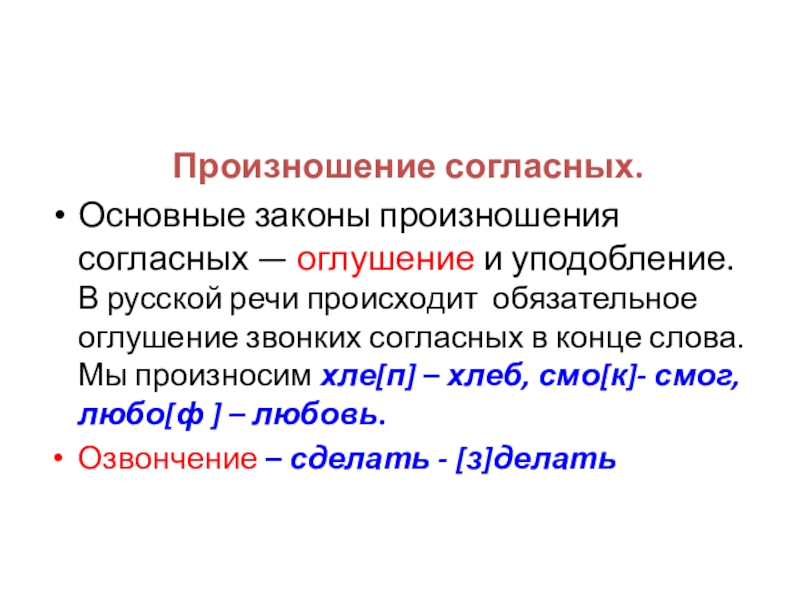 Произношение согласных.

• Основные законы произношения согласных — оглушение и уподобление. В русской речи происходит обязательное оглушение звонких согласных в конце слова. Мы произносим хле[п] – хлеб, смо[к]- смог, любо[ф ] – любовь.

• Озвончение – сделать - [з]делать